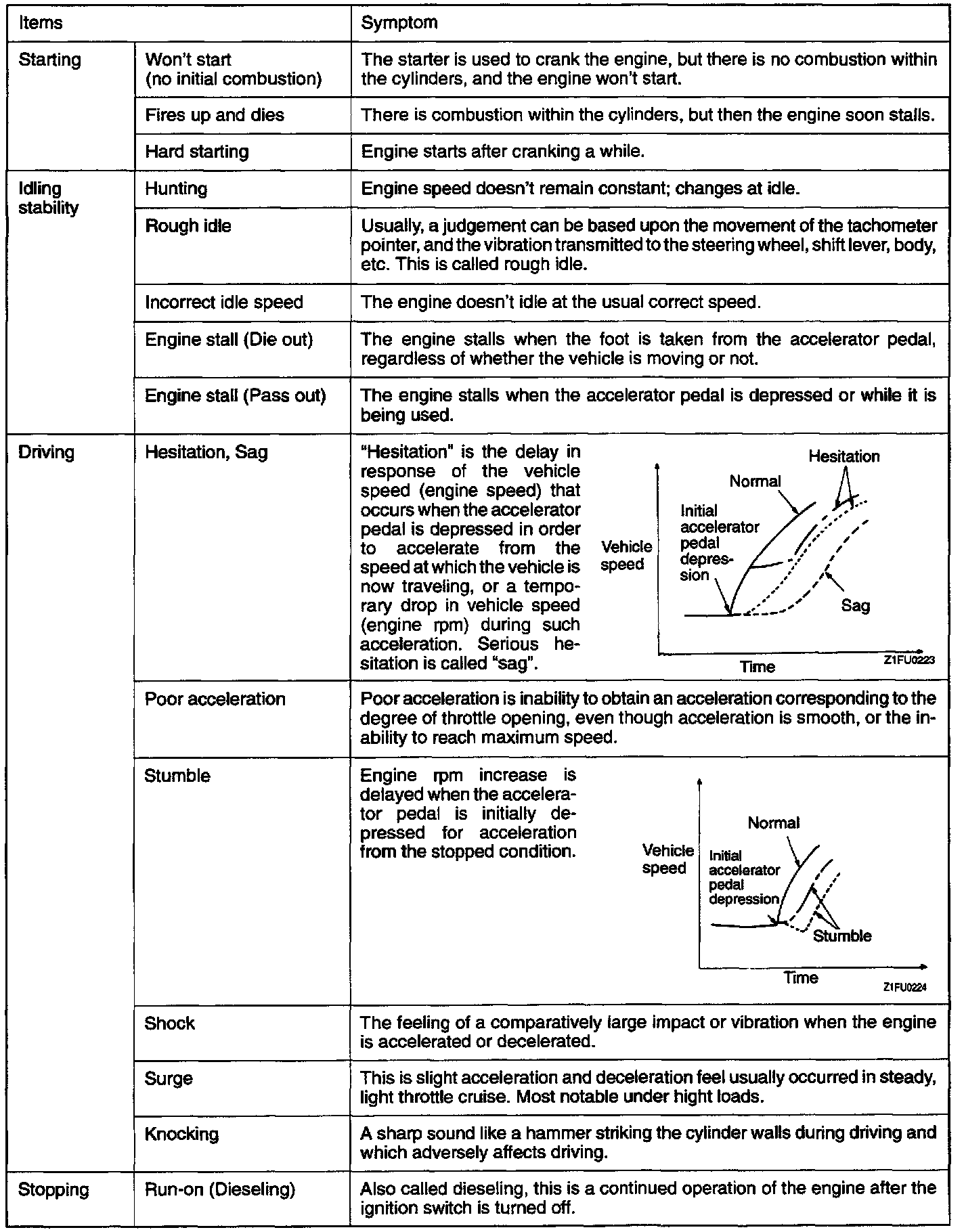 | Items | | Symptom |
|---|---|---|
| Starting | Won't start (no initial combustion) | The starter is used to crank the engine, but there is no combustion within the cylinders, and the engine won't start. |
| | Fires up and dies | There is combustion within the cylinders, but then the engine soon stalls. |
| | Hard starting | Engine starts after cranking a while. |
| Idling stability | Hunting | Engine speed doesn't remain constant; changes at idle. |
| | Rough idle | Usually, a judgement can be based upon the movement of the tachometer pointer, and the vibration transmitted to the steering wheel, shift lever, body, etc. This is called rough idle. |
| | Incorrect idle speed | The engine doesn't idle at the usual correct speed. |
| | Engine stall (Die out) | The engine stalls when the foot is taken from the accelerator pedal, regardless of whether the vehicle is moving or not. |
| | Engine stall (Pass out) | The engine stalls when the accelerator pedal is depressed or while it is being used. |
| Driving | Hesitation, Sag | "Hesitation" is the delay in response of the vehicle speed (engine speed) that occurs when the accelerator pedal is depressed in order to accelerate from the speed at which the vehicle is now traveling, or a temporary drop in vehicle speed (engine rpm) during such acceleration. Serious hesitation is called "sag". Hesitation Normal Initial accelerator pedal depression Vehicle speed Sag Time Z1FU0223 |
| | Poor acceleration | Poor acceleration is inability to obtain an acceleration corresponding to the degree of throttle opening, even though acceleration is smooth, or the inability to reach maximum speed. |
| | Stumble | Engine rpm increase is delayed when the accelerator pedal is initially depressed for acceleration from the stopped condition. Normal Vehicle speed Initial accelerator pedal depression Stumble Time Z1FU0224 |
| | Shock | The feeling of a comparatively large impact or vibration when the engine is accelerated or decelerated. |
| | Surge | This is slight acceleration and deceleration feel usually occurred in steady, light throttle cruise. Most notable under hight loads. |
| | Knocking | A sharp sound like a hammer striking the cylinder walls during driving and which adversely affects driving. |
| Stopping | Run-on (Dieseling) | Also called dieseling, this is a continued operation of the engine after the ignition switch is turned off. |